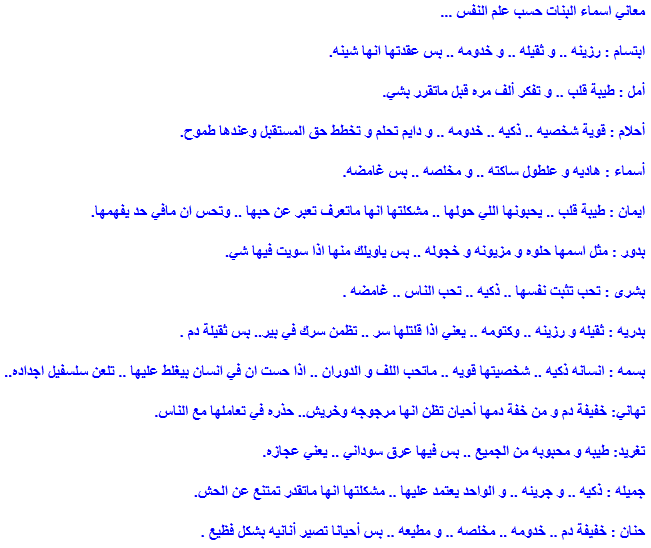 معاني اسماء البنات حسب علم النفس ...

ابتسام : رزينه .. و ثقيله .. و خدومه .. بس عقدتها انها شينه.

أمل : طيبة قلب .. و تفكر ألف مره قبل ماتقرر بشي.

أحلام : قوية شخصيه .. ذكيه .. خدومه .. و دايم تحلم و تخطط حق المستقبل وعندها طموح.

أسماء : هاديه و علطول ساكته .. و مخلصه .. بس غامضه.

ايمان : طيبة قلب .. يحبونها اللي حولها .. مشكلتها انها ماتعرف تعبر عن حبها .. وتحس ان مافي حد يفهمها.

بدور : مثل اسمها حلوه و مزيونه و خجوله .. بس ياويلك منها اذا سويت فيها شي.

بشرى : تحب تثبت نفسها .. ذكيه .. تحب الناس .. غامضه .

بدريه : ثقيله و رزينه .. وكتومه .. يعني اذا قلتلها سر .. تظمن سرك في بير.. بس ثقيلة دم .

بسمه : انسانه ذكيه .. شخصيتها قويه .. ماتحب اللف و الدوران .. اذا حست ان في انسان بيغلط عليها .. تلعن سلسفيل اجداده..

تهاني: خفيفة دم و من خفة دمها أحيان تظن انها مرجوجه وخريش.. حذره في تعاملها مع الناس.

تغريد: طيبه و محبوبه من الجميع .. بس فيها عرق سوداني .. يعني عجازه.

جميله : ذكيه .. و جريئه .. و الواحد يعتمد عليها .. مشكلتها انها ماتقدر تمتنع عن الحش.

حنان : خفيفة دم .. خدومه .. مخلصه .. و مطيعه .. بس أحيانا تصير أنانيه بشكل فظيع .